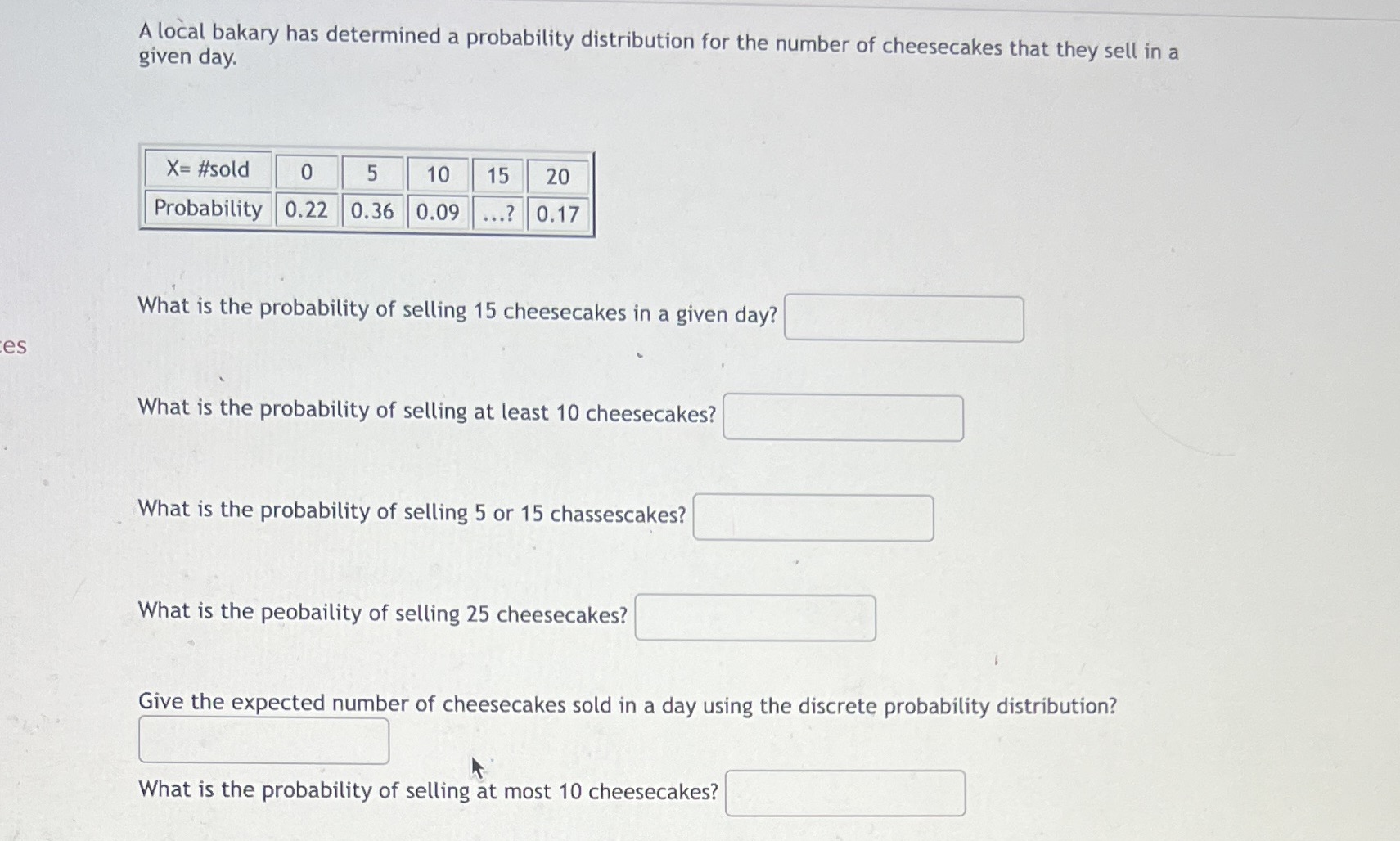 A local bakary has determined a probability distribution for the number of cheesecakes that they sell in a given day.

| X= #sold | 0 | 5 | 10 | 15 | 20 |
|---|---|---|---|---|---|
| Probability | 0.22 | 0.36 | 0.09 | ...? | 0.17 |

What is the probability of selling 15 cheesecakes in a given day?

es

What is the probability of selling at least 10 cheesecakes?

What is the probability of selling 5 or 15 chassescakes?

What is the peobaility of selling 25 cheesecakes?

Give the expected number of cheesecakes sold in a day using the discrete probability distribution?

What is the probability of selling at most 10 cheesecakes?